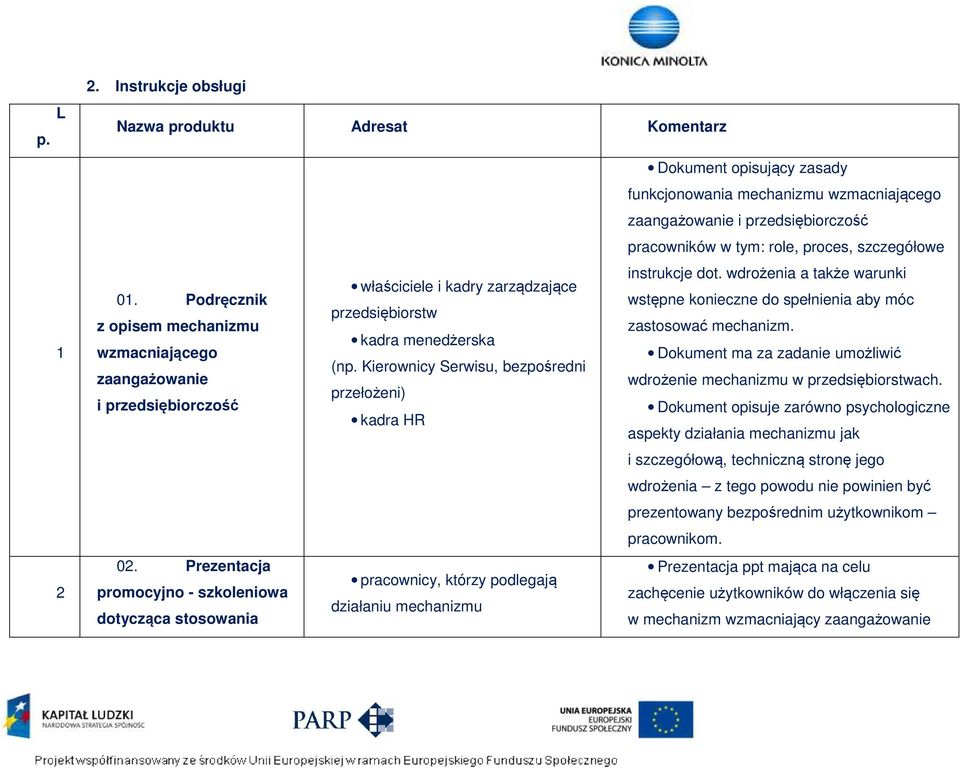 KONICA MINOLTA

2. Instrukcje obsługi

| L p. | Nazwa produktu | Adresat | Komentarz |
|---|---|---|---|
| 1 | 01. Podręcznik z opisem mechanizmu wzmacniającego zaangażowanie i przedsiębiorczość | • właściciele i kadry zarządzające przedsiębiorstw • kadra menedżerska (np. Kierownicy Serwisu, bezpośredni przełożeni) • kadra HR | • Dokument opisujący zasady funkcjonowania mechanizmu wzmacniającego zaangażowanie i przedsiębiorczość pracowników w tym: role, proces, szczegółowe instrukcje dot. wdrożenia a także warunki wstępne konieczne do spełnienia aby móc zastosować mechanizm. • Dokument ma za zadanie umożliwić wdrożenie mechanizmu w przedsiębiorstwach. • Dokument opisuje zarówno psychologiczne aspekty działania mechanizmu jak i szczegółową, techniczną stronę jego wdrożenia – z tego powodu nie powinien być prezentowany bezpośrednim użytkownikom – pracownikom. |
| 2 | 02. Prezentacja promocyjno - szkoleniowa dotycząca stosowania | • pracownicy, którzy podlegają działaniu mechanizmu | • Prezentacja ppt mająca na celu zachęcenie użytkowników do włączenia się w mechanizm wzmacniający zaangażowanie |

KAPITAŁ LUDZKI
NARODOWA STRATEGIA SPÓJNOŚCI

PARP

UNIA EUROPEJSKA
EUROPEJSKI
FUNDUSZ SPOŁECZNY

Projekt współfinansowany ze środków Unii Europejskiej w ramach Europejskiego Funduszu Społecznego